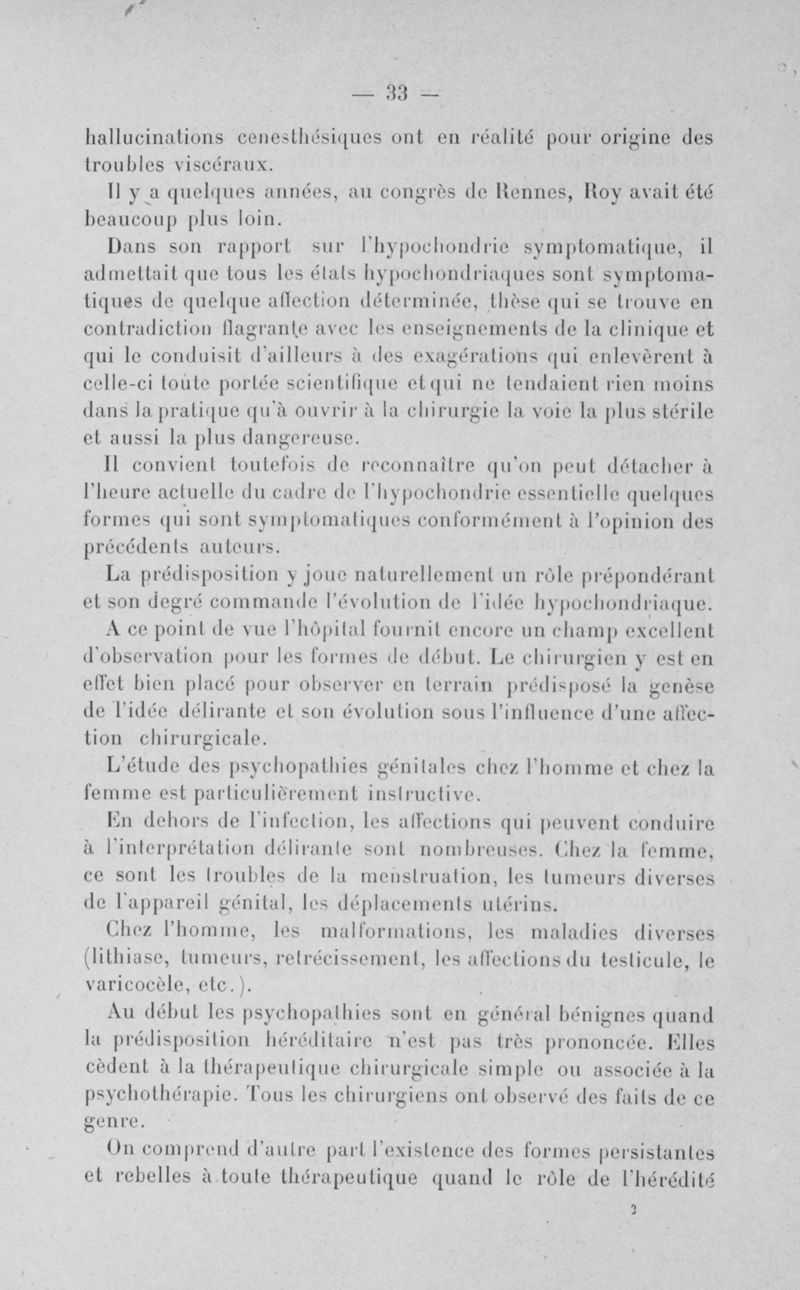 — 33 —

hallucinations cenesthésiques ont en réalité pour origine des troubles viscéraux.

Il y a quelques années, au congrès de Rennes, Roy avait été beaucoup plus loin.

Dans son rapport sur l'hypochondrie symptomatique, il admettait que tous les états hypochondriaques sont symptomatiques de quelque affection déterminée, thèse qui se trouve en contradiction flagrante avec les enseignements de la clinique et qui le conduisit d'ailleurs à des exagérations qui enlevèrent à celle-ci toute portée scientifique et qui ne tendaient rien moins dans la pratique qu'à ouvrir à la chirurgie la voie la plus stérile et aussi la plus dangereuse.

Il convient toutefois de reconnaître qu'on peut détacher à l'heure actuelle du cadre de l'hypochondrie essentielle quelques formes qui sont symptomatiques conformément à l'opinion des précédents auteurs.

La prédisposition y joue naturellement un rôle prépondérant et son degré commande l'évolution de l'idée hypochondriaque.

A ce point de vue l'hôpital fournit encore un champ excellent d'observation pour les formes de début. Le chirurgien y est en effet bien placé pour observer en terrain prédisposé la genèse de l'idée délirante et son évolution sous l'influence d'une affection chirurgicale.

L'étude des psychopathies génitales chez l'homme et chez la femme est particulièrement instructive.

En dehors de l'infection, les affections qui peuvent conduire à l'interprétation délirante sont nombreuses. Chez la femme, ce sont les troubles de la menstruation, les tumeurs diverses de l'appareil génital, les déplacements utérins.

Chez l'homme, les malformations, les maladies diverses (lithiase, tumeurs, retrécissement, les affections du testicule, le varicocèle, etc.).

Au début les psychopathies sont en général bénignes quand la prédisposition héréditaire n'est pas très prononcée. Elles cèdent à la thérapeutique chirurgicale simple ou associée à la psychothérapie. Tous les chirurgiens ont observé des faits de ce genre.

On comprend d'autre part l'existence des formes persistantes et rebelles à toute thérapeutique quand le rôle de l'hérédité

3